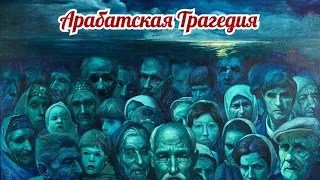 Арабатская Трагедия